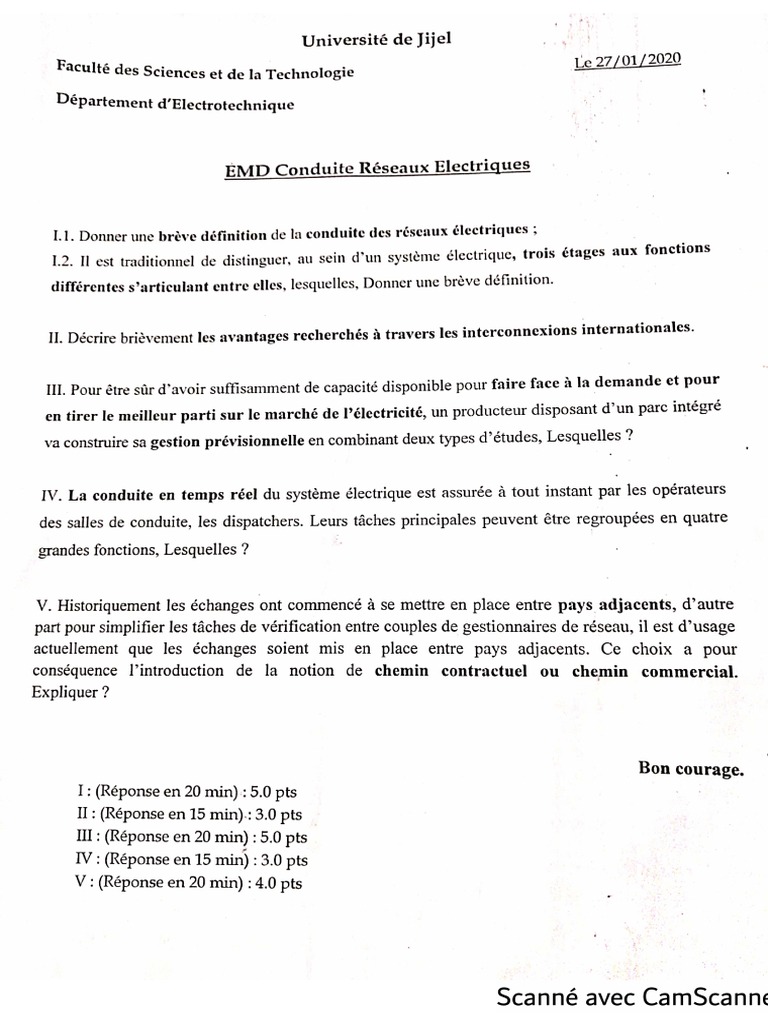 Université de Jijel

Faculté des Sciences et de la Technologie

Le 27/01/2020

Département d'Electrotechnique

EMD Conduite Réseaux Electriques

I.1. Donner une brève définition de la conduite des réseaux électriques ;
I.2. Il est traditionnel de distinguer, au sein d'un système électrique, trois étages aux fonctions différentes s'articulant entre elles, lesquelles, Donner une brève définition.

II. Décrire brièvement les avantages recherchés à travers les interconnexions internationales.

III. Pour être sûr d'avoir suffisamment de capacité disponible pour faire face à la demande et pour en tirer le meilleur parti sur le marché de l'électricité, un producteur disposant d'un parc intégré va construire sa gestion prévisionnelle en combinant deux types d'études, Lesquelles ?

IV. La conduite en temps réel du système électrique est assurée à tout instant par les opérateurs des salles de conduite, les dispatchers. Leurs tâches principales peuvent être regroupées en quatre grandes fonctions, Lesquelles ?

V. Historiquement les échanges ont commencé à se mettre en place entre pays adjacents, d'autre part pour simplifier les tâches de vérification entre couples de gestionnaires de réseau, il est d'usage actuellement que les échanges soient mis en place entre pays adjacents. Ce choix a pour conséquence l'introduction de la notion de chemin contractuel ou chemin commercial. Expliquer ?

Bon courage.

I : (Réponse en 20 min) : 5.0 pts
II : (Réponse en 15 min) : 3.0 pts
III : (Réponse en 20 min) : 5.0 pts
IV : (Réponse en 15 min) : 3.0 pts
V : (Réponse en 20 min) : 4.0 pts

Scanné avec CamScanne